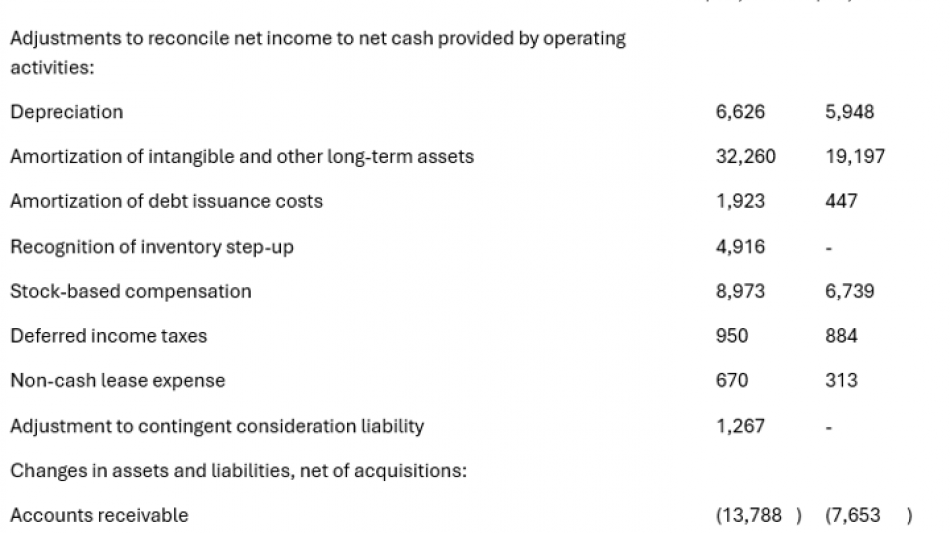 | | | |
|---|---|---|
| Adjustments to reconcile net income to net cash provided by operating activities: | | |
| Depreciation | 6,626 | 5,948 |
| Amortization of intangible and other long-term assets | 32,260 | 19,197 |
| Amortization of debt issuance costs | 1,923 | 447 |
| Recognition of inventory step-up | 4,916 | - |
| Stock-based compensation | 8,973 | 6,739 |
| Deferred income taxes | 950 | 884 |
| Non-cash lease expense | 670 | 313 |
| Adjustment to contingent consideration liability | 1,267 | - |
| Changes in assets and liabilities, net of acquisitions: | | |
| Accounts receivable | (13,788 ) | (7,653 ) |